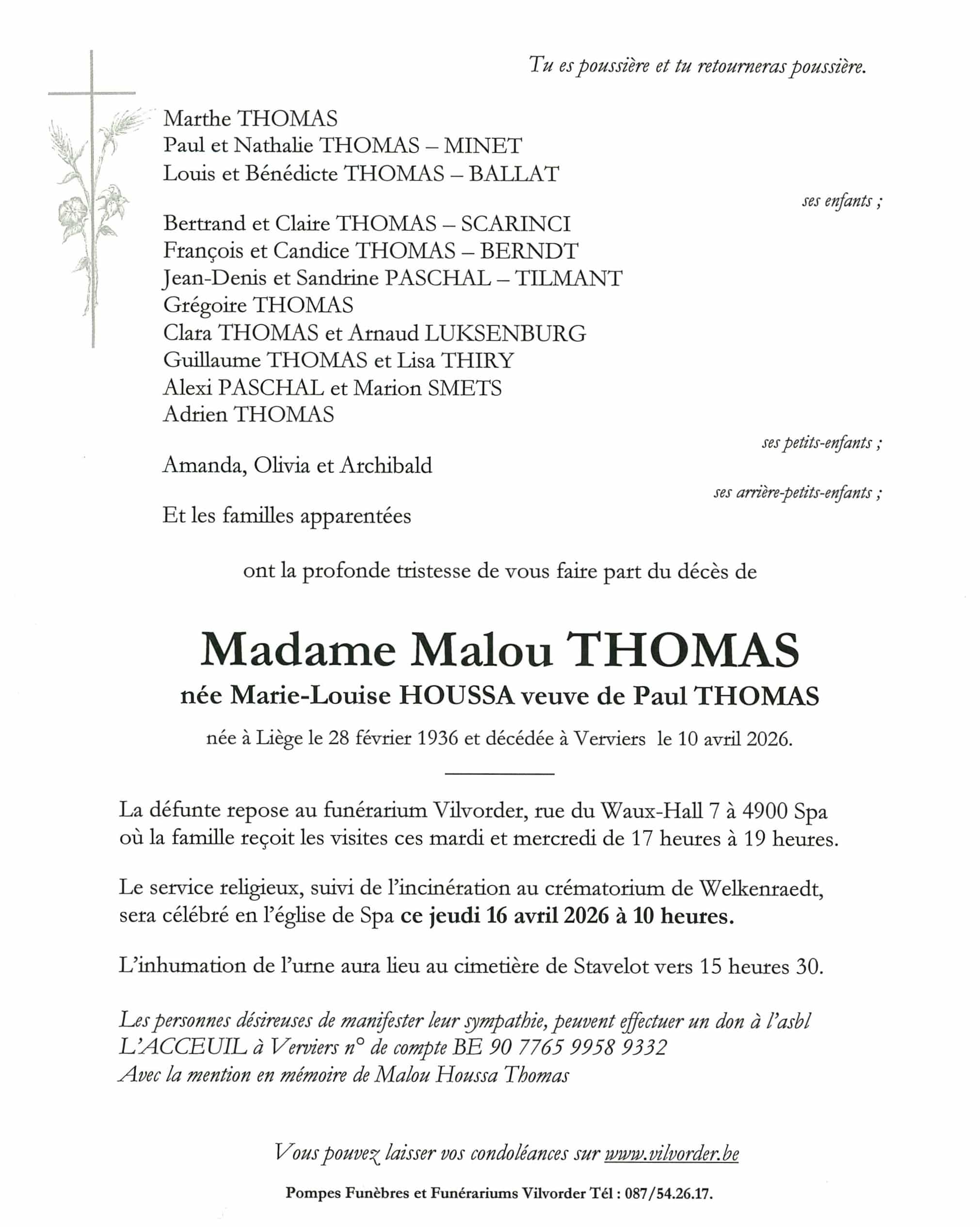 Tu es poussière et tu retourneras poussière.

Marthe THOMAS
Paul et Nathalie THOMAS – MINET
Louis et Bénédicte THOMAS – BALLAT

ses enfants ;

Bertrand et Claire THOMAS – SCARINCI
François et Candice THOMAS – BERNDT
Jean-Denis et Sandrine PASCHAL – TILMANT
Grégoire THOMAS
Clara THOMAS et Arnaud LUKSENBURG
Guillaume THOMAS et Lisa THIRY
Alexi PASCHAL et Marion SMETS
Adrien THOMAS

ses petits-enfants ;

Amanda, Olivia et Archibald

ses arrière-petits-enfants ;

Et les familles apparentées

ont la profonde tristesse de vous faire part du décès de

Madame Malou THOMAS
née Marie-Louise HOUSSA veuve de Paul THOMAS

née à Liège le 28 février 1936 et décédée à Verviers le 10 avril 2026.

La défunte repose au funérarium Vilvorder, rue du Waux-Hall 7 à 4900 Spa où la famille reçoit les visites ces mardi et mercredi de 17 heures à 19 heures.

Le service religieux, suivi de l'incinération au crématorium de Welkenraedt, sera célébré en l'église de Spa ce jeudi 16 avril 2026 à 10 heures.

L'inhumation de l'urne aura lieu au cimetière de Stavelot vers 15 heures 30.

Les personnes désireuses de manifester leur sympathie, peuvent effectuer un don à l'asbl L'ACCEUIL à Verviers n° de compte BE 90 7765 9958 9332
Avec la mention en mémoire de Malou Houssa Thomas

Vous pouvez laisser vos condoléances sur www.vilvorder.be

Pompes Funèbres et Funérariums Vilvorder Tél : 087/54.26.17.